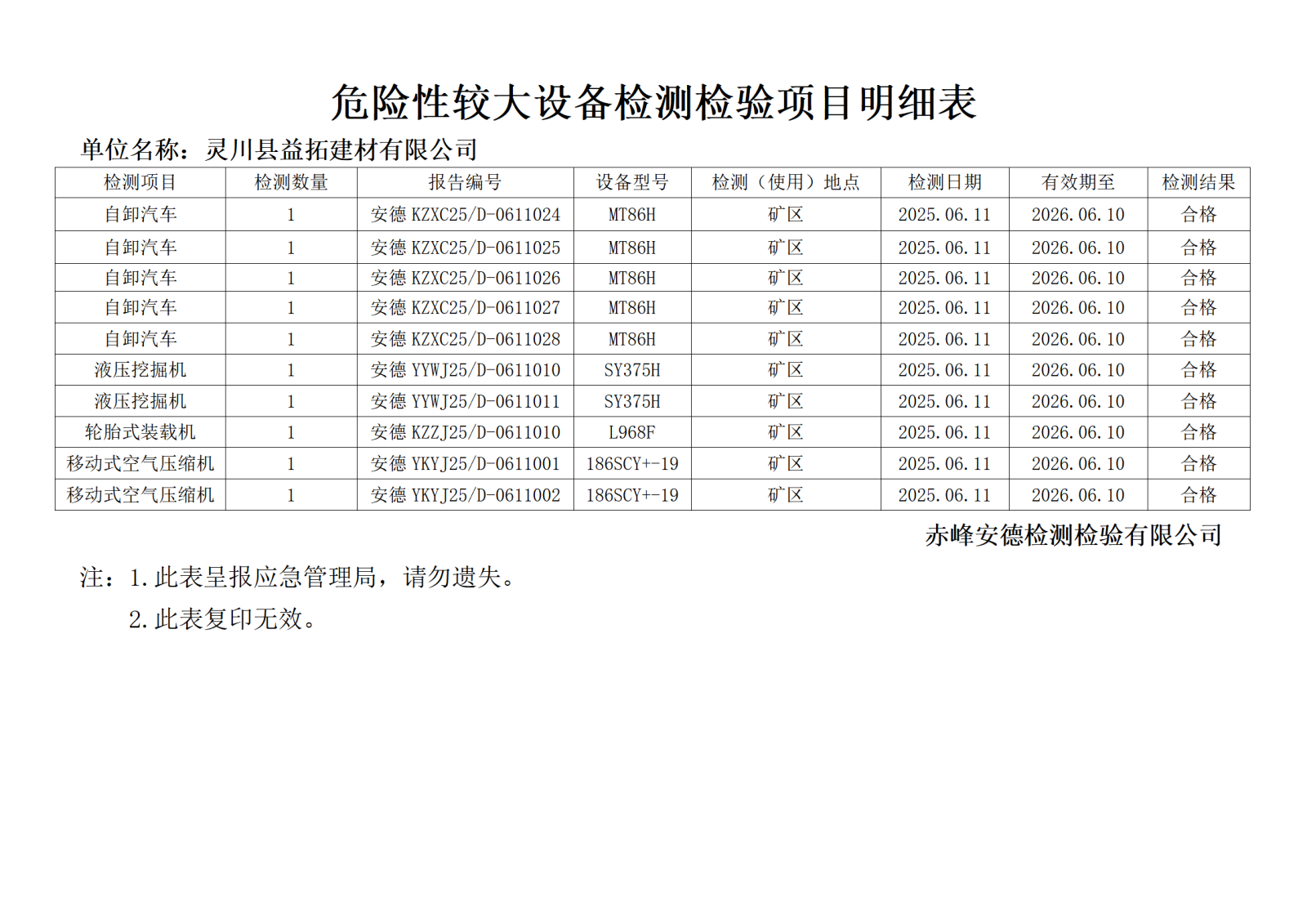 危险性较大设备检测检验项目明细表

单位名称：灵川县益拓建材有限公司

| 检测项目 | 检测数量 | 报告编号 | 设备型号 | 检测（使用）地点 | 检测日期 | 有效期至 | 检测结果 |
|---|---|---|---|---|---|---|---|
| 自卸汽车 | 1 | 安德 KZXC25/D-0611024 | MT86H | 矿区 | 2025.06.11 | 2026.06.10 | 合格 |
| 自卸汽车 | 1 | 安德 KZXC25/D-0611025 | MT86H | 矿区 | 2025.06.11 | 2026.06.10 | 合格 |
| 自卸汽车 | 1 | 安德 KZXC25/D-0611026 | MT86H | 矿区 | 2025.06.11 | 2026.06.10 | 合格 |
| 自卸汽车 | 1 | 安德 KZXC25/D-0611027 | MT86H | 矿区 | 2025.06.11 | 2026.06.10 | 合格 |
| 自卸汽车 | 1 | 安德 KZXC25/D-0611028 | MT86H | 矿区 | 2025.06.11 | 2026.06.10 | 合格 |
| 液压挖掘机 | 1 | 安德 YYWJ25/D-0611010 | SY375H | 矿区 | 2025.06.11 | 2026.06.10 | 合格 |
| 液压挖掘机 | 1 | 安德 YYWJ25/D-0611011 | SY375H | 矿区 | 2025.06.11 | 2026.06.10 | 合格 |
| 轮胎式装载机 | 1 | 安德 KZZJ25/D-0611010 | L968F | 矿区 | 2025.06.11 | 2026.06.10 | 合格 |
| 移动式空气压缩机 | 1 | 安德 YKYJ25/D-0611001 | 186SCY+-19 | 矿区 | 2025.06.11 | 2026.06.10 | 合格 |
| 移动式空气压缩机 | 1 | 安德 YKYJ25/D-0611002 | 186SCY+-19 | 矿区 | 2025.06.11 | 2026.06.10 | 合格 |

赤峰安德检测检验有限公司

注：1.此表呈报应急管理局，请勿遗失。
2.此表复印无效。